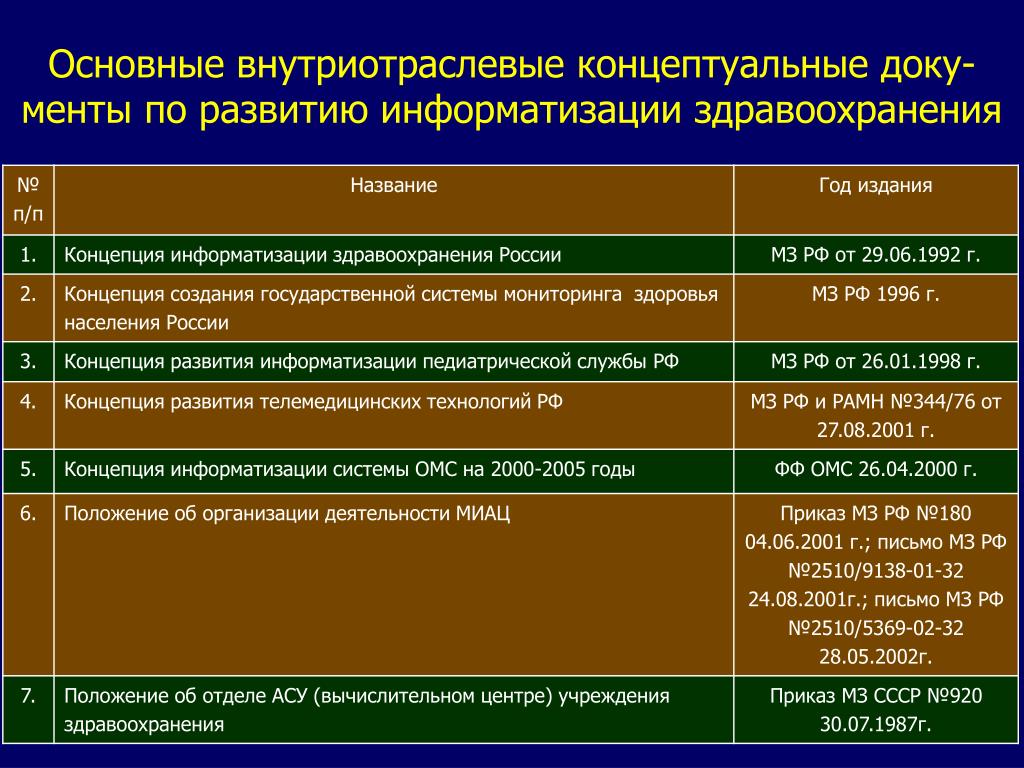 Основные внутриотраслевые концептуальные документы по развитию информатизации здравоохранения

| № п/п | Название | Год издания |
|---|---|---|
| 1. | Концепция информатизации здравоохранения России | МЗ РФ от 29.06.1992 г. |
| 2. | Концепция создания государственной системы мониторинга здоровья населения России | МЗ РФ 1996 г. |
| 3. | Концепция развития информатизации педиатрической службы РФ | МЗ РФ от 26.01.1998 г. |
| 4. | Концепция развития телемедицинских технологий РФ | МЗ РФ и РАМН №344/76 от 27.08.2001 г. |
| 5. | Концепция информатизации системы ОМС на 2000-2005 годы | ФФ ОМС 26.04.2000 г. |
| 6. | Положение об организации деятельности МИАЦ | Приказ МЗ РФ №180 04.06.2001 г.; письмо МЗ РФ №2510/9138-01-32 24.08.2001г.; письмо МЗ РФ №2510/5369-02-32 28.05.2002г. |
| 7. | Положение об отделе АСУ (вычислительном центре) учреждения здравоохранения | Приказ МЗ СССР №920 30.07.1987г. |